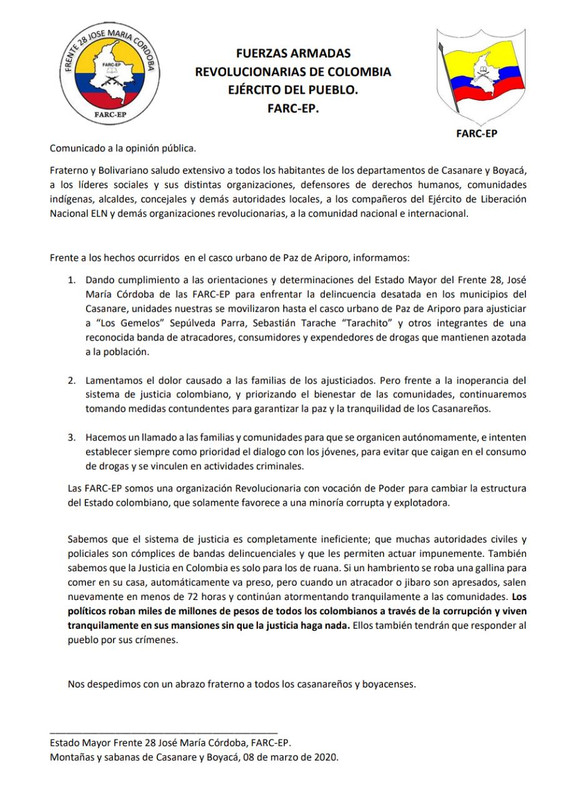 FRENTE 28 JOSE MARIA CORDOBA
FARC-EP
FARC-EP

FUERZAS ARMADAS REVOLUCIONARIAS DE COLOMBIA EJÉRCITO DEL PUEBLO. FARC-EP.

FARC-EP

Comunicado a la opinión pública.

Fraterno y Bolivariano saludo extensivo a todos los habitantes de los departamentos de Casanare y Boyacá, a los líderes sociales y sus distintas organizaciones, defensores de derechos humanos, comunidades indígenas, alcaldes, concejales y demás autoridades locales, a los compañeros del Ejército de Liberación Nacional ELN y demás organizaciones revolucionarias, a la comunidad nacional e internacional.

Frente a los hechos ocurridos en el casco urbano de Paz de Ariporo, informamos:

1. Dando cumplimiento a las orientaciones y determinaciones del Estado Mayor del Frente 28, José María Córdoba de las FARC-EP para enfrentar la delincuencia desatada en los municipios del Casanare, unidades nuestras se movilizaron hasta el casco urbano de Paz de Ariporo para ajusticiar a "Los Gemelos" Sepúlveda Parra, Sebastián Tarache "Tarachito" y otros integrantes de una reconocida banda de atracadores, consumidores y expendedores de drogas que mantienen azotada a la población.

2. Lamentamos el dolor causado a las familias de los ajusticiados. Pero frente a la inoperancia del sistema de justicia colombiano, y priorizando el bienestar de las comunidades, continuaremos tomando medidas contundentes para garantizar la paz y la tranquilidad de los Casanareños.

3. Hacemos un llamado a las familias y comunidades para que se organicen autónomamente, e intenten establecer siempre como prioridad el dialogo con los jóvenes, para evitar que caigan en el consumo de drogas y se vinculen en actividades criminales.

Las FARC-EP somos una organización Revolucionaria con vocación de Poder para cambiar la estructura del Estado colombiano, que solamente favorece a una minoría corrupta y explotadora.

Sabemos que el sistema de justicia es completamente ineficiente; que muchas autoridades civiles y policiales son cómplices de bandas delincuenciales y que les permiten actuar impunemente. También sabemos que la Justicia en Colombia es solo para los de ruana. Si un hambriento se roba una gallina para comer en su casa, automáticamente va preso, pero cuando un atracador o jibaro son apresados, salen nuevamente en menos de 72 horas y continúan atormentando tranquilamente a las comunidades. Los políticos roban miles de millones de pesos de todos los colombianos a través de la corrupción y viven tranquilamente en sus mansiones sin que la justicia haga nada. Ellos también tendrán que responder al pueblo por sus crímenes.

Nos despedimos con un abrazo fraterno a todos los casanareños y boyacenses.

Estado Mayor Frente 28 José María Córdoba, FARC-EP.
Montañas y sabanas de Casanare y Boyacá, 08 de marzo de 2020.